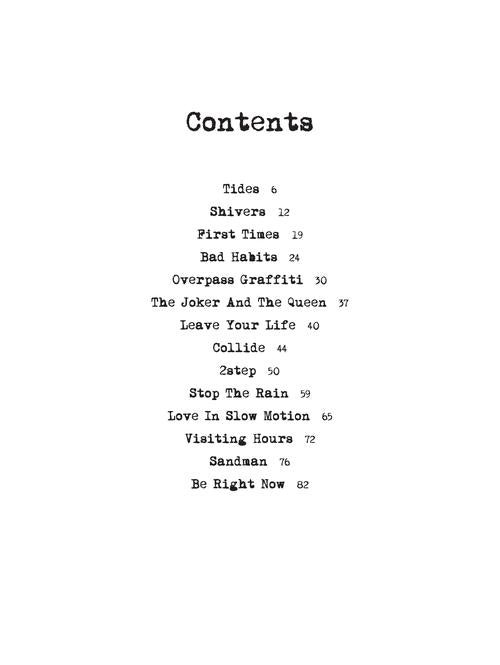 Contents

Tides 6
Shivers 12
First Times 19
Bad Habits 24
Overpass Graffiti 30
The Joker And The Queen 37
Leave Your Life 40
Collide 44
2step 50
Stop The Rain 59
Love In Slow Motion 65
Visiting Hours 72
Sandman 76
Be Right Now 82